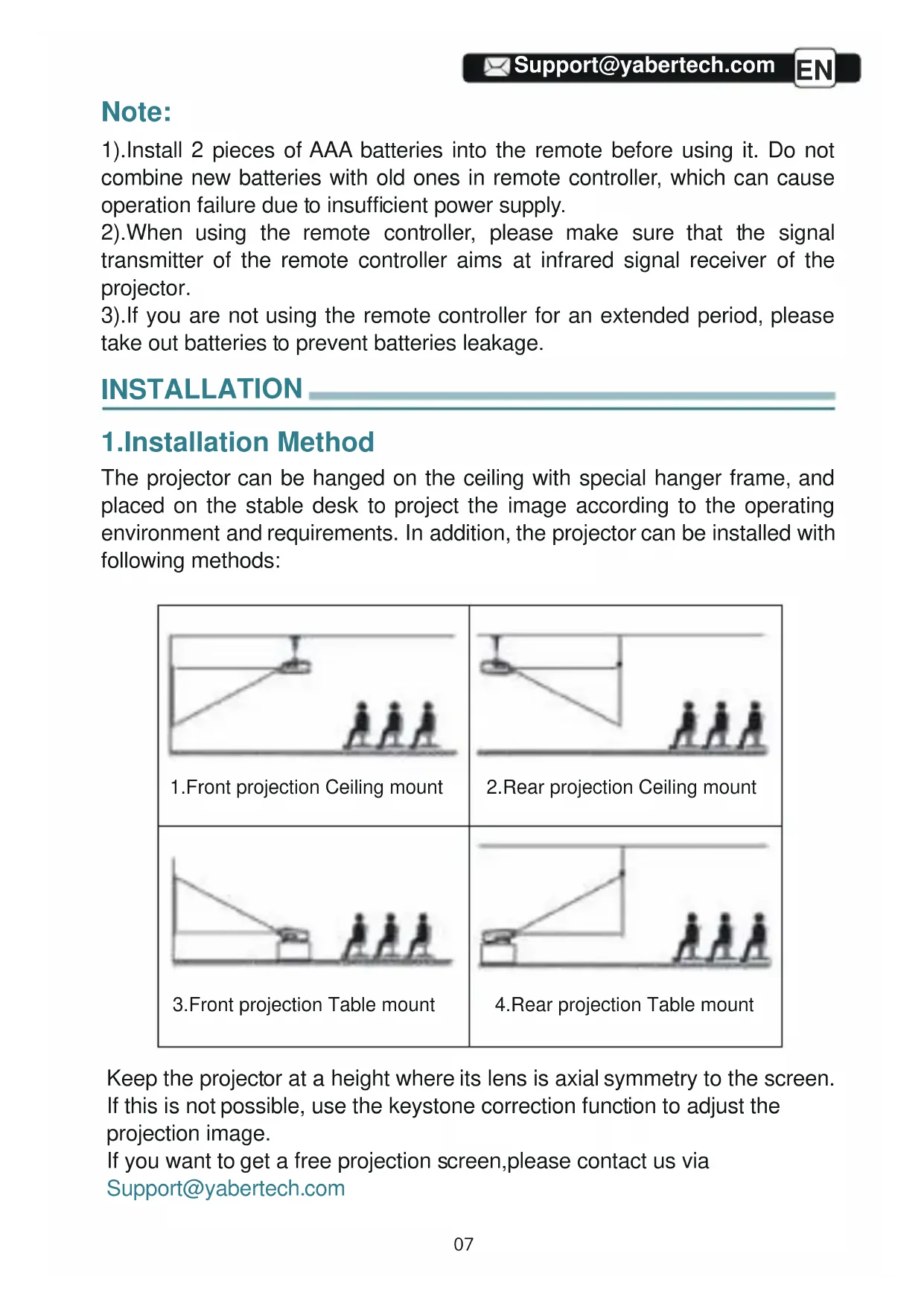 Support@yabertech.com EN

Note:

1).Install 2 pieces of AAA batteries into the remote before using it. Do not combine new batteries with old ones in remote controller, which can cause operation failure due to insufficient power supply.
2).When using the remote controller, please make sure that the signal transmitter of the remote controller aims at infrared signal receiver of the projector.
3).If you are not using the remote controller for an extended period, please take out batteries to prevent batteries leakage.

INSTALLATION

1.Installation Method

The projector can be hanged on the ceiling with special hanger frame, and placed on the stable desk to project the image according to the operating environment and requirements. In addition, the projector can be installed with following methods:

| 1.Front projection Ceiling mount | 2.Rear projection Ceiling mount |
|---|---|
| 3.Front projection Table mount | 4.Rear projection Table mount |

Keep the projector at a height where its lens is axial symmetry to the screen. If this is not possible, use the keystone correction function to adjust the projection image.
If you want to get a free projection screen,please contact us via Support@yabertech.com

07